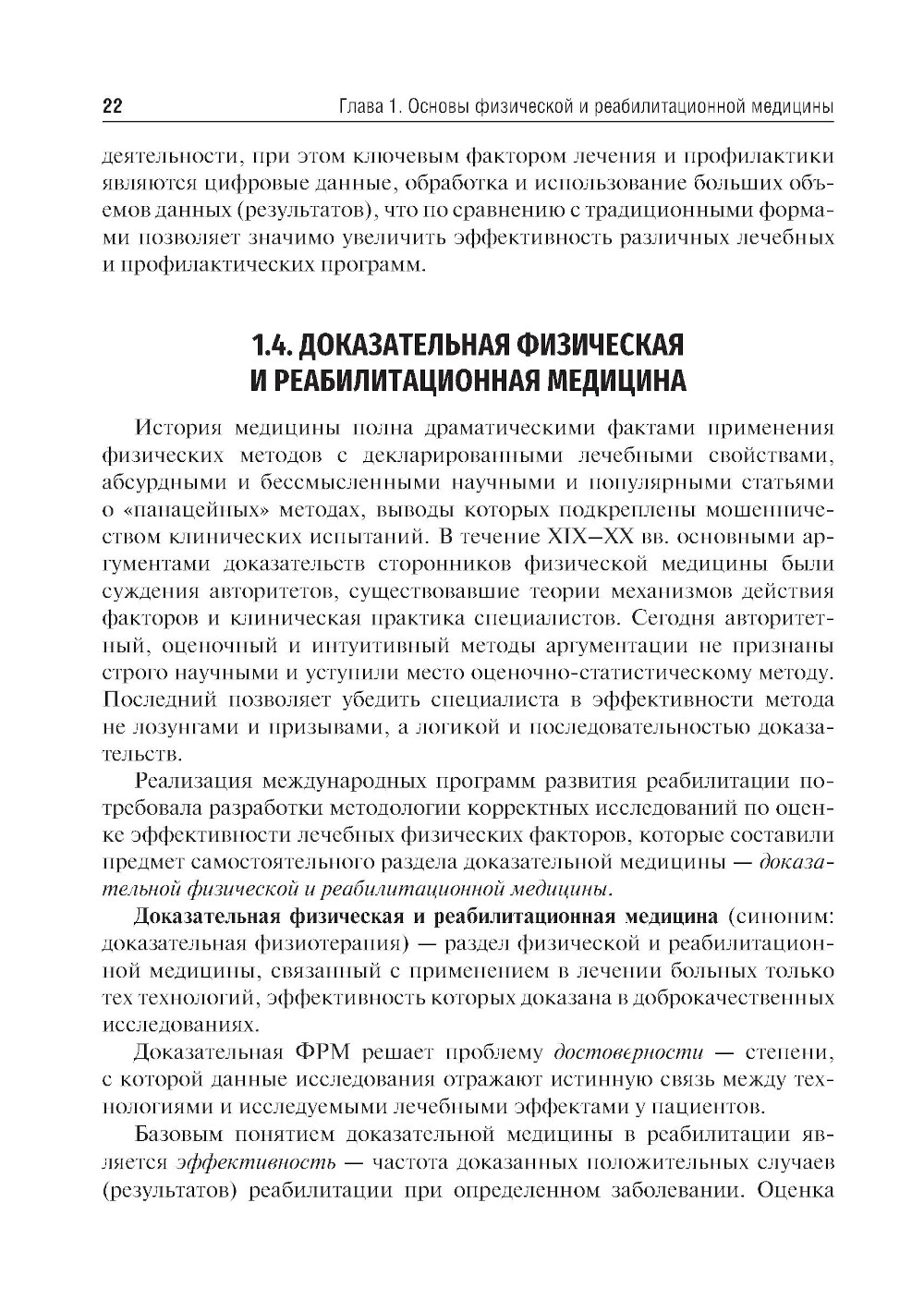 22 Глава 1. Основы физической и реабилитационной медицины

деятельности, при этом ключевым фактором лечения и профилактики являются цифровые данные, обработка и использование больших объемов данных (результатов), что по сравнению с традиционными формами позволяет значимо увеличить эффективность различных лечебных и профилактических программ.

1.4. ДОКАЗАТЕЛЬНАЯ ФИЗИЧЕСКАЯ И РЕАБИЛИТАЦИОННАЯ МЕДИЦИНА

История медицины полна драматическими фактами применения физических методов с декларированными лечебными свойствами, абсурдными и бессмысленными научными и популярными статьями о «панацейных» методах, выводы которых подкреплены мошенничеством клинических испытаний. В течение XIX–XX вв. основными аргументами доказательств сторонников физической медицины были суждения авторитетов, существовавшие теории механизмов действия факторов и клиническая практика специалистов. Сегодня авторитетный, оценочный и интуитивный методы аргументации не признаны строго научными и уступили место оценочно-статистическому методу. Последний позволяет убедить специалиста в эффективности метода не лозунгами и призывами, а логикой и последовательностью доказательств.

Реализация международных программ развития реабилитации потребовала разработки методологии корректных исследований по оценке эффективности лечебных физических факторов, которые составили предмет самостоятельного раздела доказательной медицины — доказательной физической и реабилитационной медицины.

Доказательная физическая и реабилитационная медицина (синоним: доказательная физиотерапия) — раздел физической и реабилитационной медицины, связанный с применением в лечении больных только тех технологий, эффективность которых доказана в доброкачественных исследованиях.

Доказательная ФРМ решает проблему достоверности — степени, с которой данные исследования отражают истинную связь между технологиями и исследуемыми лечебными эффектами у пациентов.

Базовым понятием доказательной медицины в реабилитации является эффективность — частота доказанных положительных случаев (результатов) реабилитации при определенном заболевании. Оценка